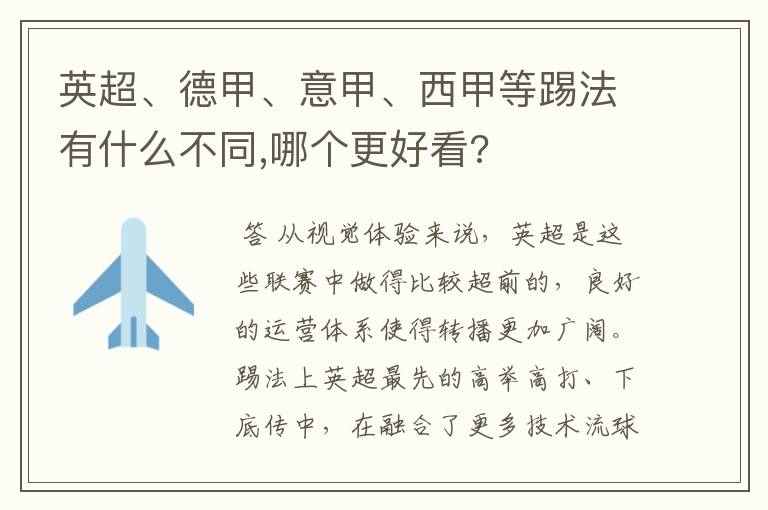 英超、德甲、意甲、西甲等踢法有什么不同,哪个更好看?

答 从视觉体验来说，英超是这些联赛中做得比较超前的，良好的运营体系使得转播更加广阔。踢法上英超最先的高举高打、下底传中，在融合了更多技术流球